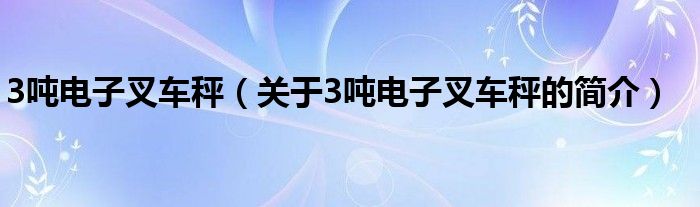 3吨电子叉车秤（关于3吨电子叉车秤的简介）